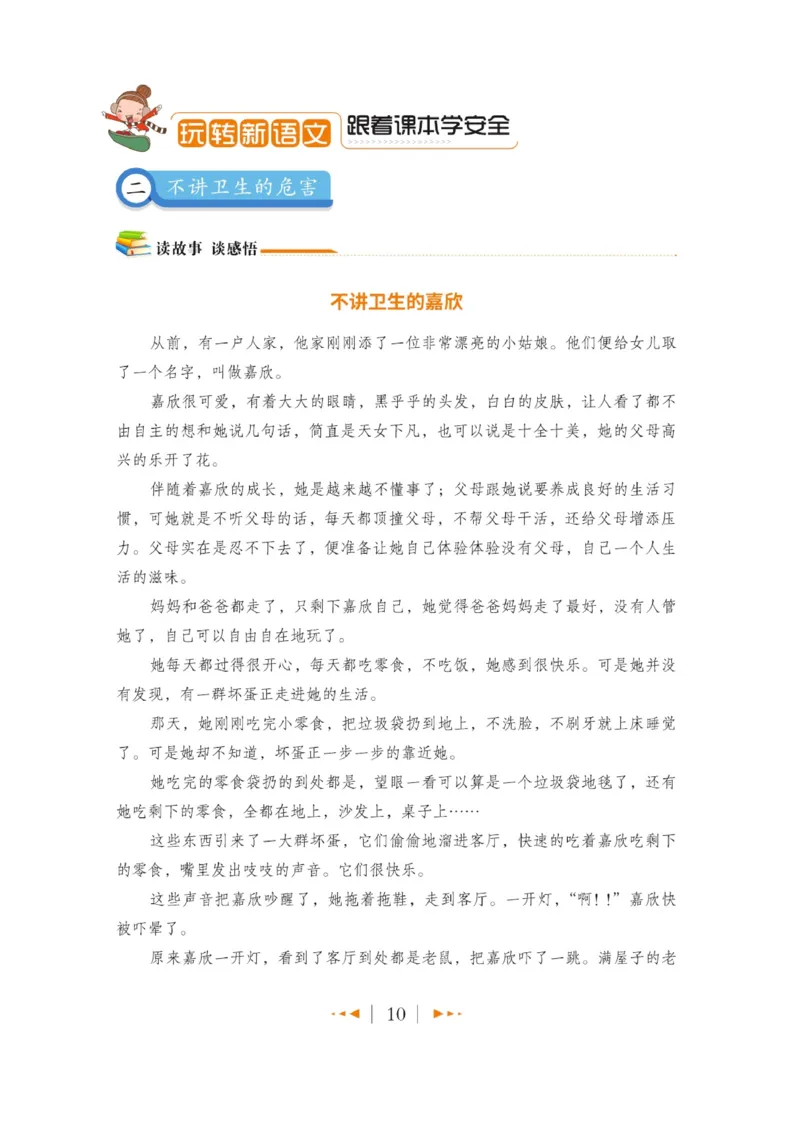 玩转新语文 跟着课本学安全

二 不讲卫生的危害

读故事 谈感悟

不讲卫生的嘉欣

从前，有一户人家，他家刚刚添了一位非常漂亮的小姑娘。他们便给女儿取了一个名字，叫做嘉欣。

嘉欣很可爱，有着大大的眼睛，黑乎乎的头发，白白的皮肤，让人看了都不由自主的想和她说几句话，简直是天女下凡，也可以说是十全十美，她的父母高兴的乐开了花。

伴随着嘉欣的成长，她是越来越不懂事了；父母跟她说要养成良好的生活习惯，可她就是不听父母的话，每天都顶撞父母，不帮父母干活，还给父母增添压力。父母实在是忍不下去了，便准备让她自己体验体验没有父母，自己一个人生活的滋味。

妈妈和爸爸都走了，只剩下嘉欣自己，她觉得爸爸妈妈走了最好，没有人管她了，自己可以自由自在地玩了。

她每天都过得很开心，每天都吃零食，不吃饭，她感到很快乐。可是她并没有发现，有一群坏蛋正走进她的生活。

那天，她刚刚吃完小零食，把垃圾袋扔到地上，不洗脸，不刷牙就上床睡觉了。可是她却不知道，坏蛋正一步一步的靠近她。

她吃完的零食袋扔的到处都是，望眼一看可以算是一个垃圾袋地毯了，还有她吃剩下的零食，全都在地上，沙发上，桌子上……

这些东西引来了一大群坏蛋，它们偷偷地溜进客厅，快速的吃着嘉欣吃剩下的零食，嘴里发出吱吱的声音。它们很快乐。

这些声音把嘉欣吵醒了，她拖着拖鞋，走到客厅。一开灯，“啊！！”嘉欣快被吓晕了。

原来嘉欣一开灯，看到了客厅到处都是老鼠，把嘉欣吓了一跳。满屋子的老

10